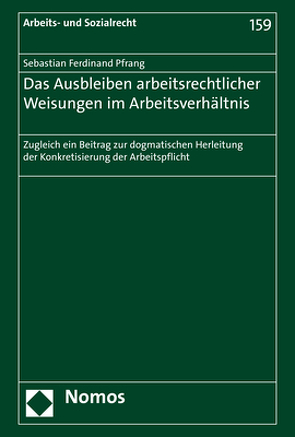 Arbeits- und Sozialrecht

159

Sebastian Ferdinand Pfrang

Das Ausbleiben arbeitsrechtlicher Weisungen im Arbeitsverhältnis

Zugleich ein Beitrag zur dogmatischen Herleitung der Konkretisierung der Arbeitspflicht

Nomos